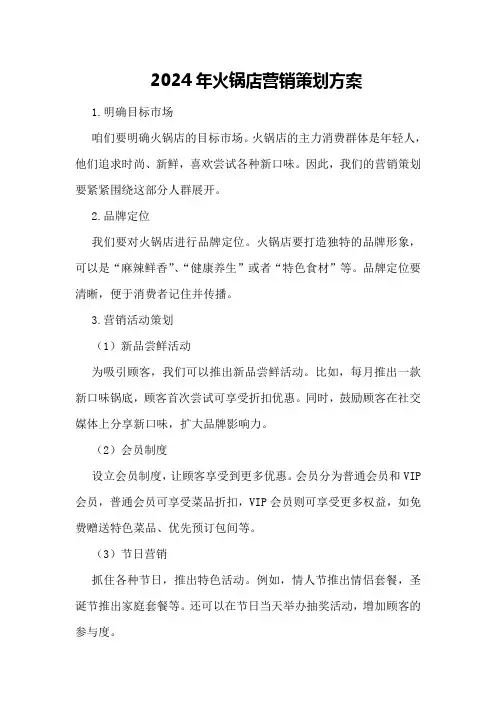 2024年火锅店营销策划方案

1.明确目标市场

咱们要明确火锅店的目标市场。火锅店的主力消费群体是年轻人，他们追求时尚、新鲜，喜欢尝试各种新口味。因此，我们的营销策划要紧紧围绕这部分人群展开。

2.品牌定位

我们要对火锅店进行品牌定位。火锅店要打造独特的品牌形象，可以是“麻辣鲜香”、“健康养生”或者“特色食材”等。品牌定位要清晰，便于消费者记住并传播。

3.营销活动策划

（1）新品尝鲜活动

为吸引顾客，我们可以推出新品尝鲜活动。比如，每月推出一款新口味锅底，顾客首次尝试可享受折扣优惠。同时，鼓励顾客在社交媒体上分享新口味，扩大品牌影响力。

（2）会员制度

设立会员制度，让顾客享受到更多优惠。会员分为普通会员和VIP会员，普通会员可享受菜品折扣，VIP会员则可享受更多权益，如免费赠送特色菜品、优先预订包间等。

（3）节日营销

抓住各种节日，推出特色活动。例如，情人节推出情侣套餐，圣诞节推出家庭套餐等。还可以在节日当天举办抽奖活动，增加顾客的参与度。